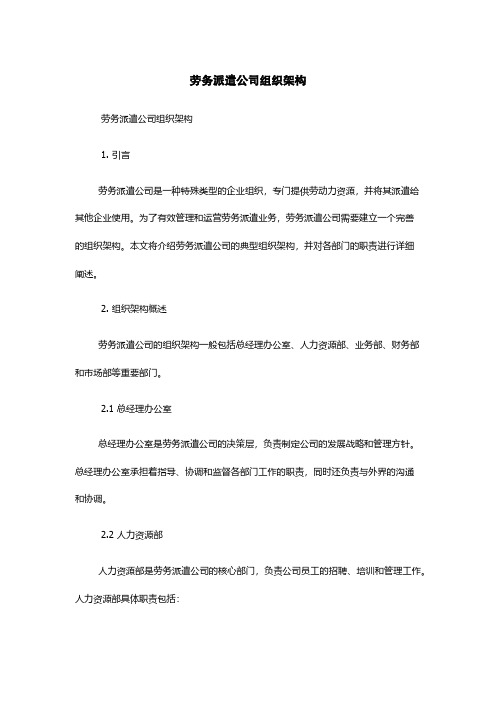 劳务派遣公司组织架构

劳务派遣公司组织架构

1. 引言

劳务派遣公司是一种特殊类型的企业组织，专门提供劳动力资源，并将其派遣给其他企业使用。为了有效管理和运营劳务派遣业务，劳务派遣公司需要建立一个完善的组织架构。本文将介绍劳务派遣公司的典型组织架构，并对各部门的职责进行详细阐述。

2. 组织架构概述

劳务派遣公司的组织架构一般包括总经理办公室、人力资源部、业务部、财务部和市场部等重要部门。

2.1 总经理办公室

总经理办公室是劳务派遣公司的决策层，负责制定公司的发展战略和管理方针。总经理办公室承担着指导、协调和监督各部门工作的职责，同时还负责与外界的沟通和协调。

2.2 人力资源部

人力资源部是劳务派遣公司的核心部门，负责公司员工的招聘、培训和管理工作。人力资源部具体职责包括：